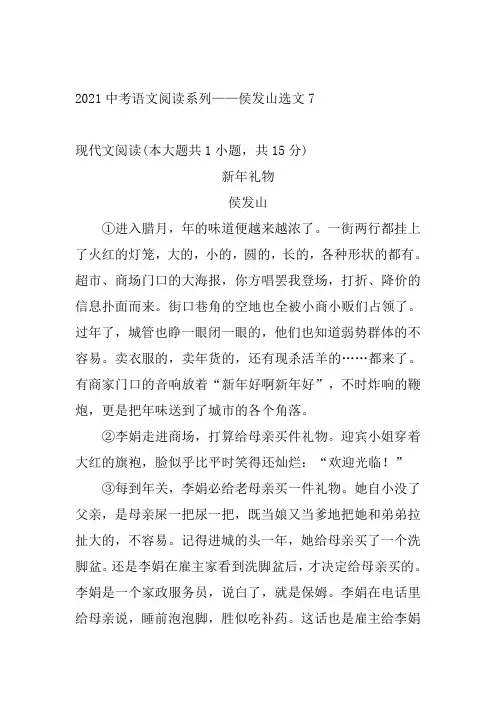 2021 中考语文阅读系列——侯发山选文 7

现代文阅读(本大题共 1 小题，共 15 分)

新年礼物

侯发山

①进入腊月，年的味道便越来越浓了。一街两行都挂上了火红的灯笼，大的，小的，圆的，长的，各种形状的都有。超市、商场门口的大海报，你方唱罢我登场，打折、降价的信息扑面而来。街口巷角的空地也全被小商小贩们占领了。过年了，城管也睁一眼闭一眼的，他们也知道弱势群体的不容易。卖衣服的，卖年货的，还有现杀活羊的……都来了。有商家门口的音响放着“新年好啊新年好”，不时炸响的鞭炮，更是把年味送到了城市的各个角落。

②李娟走进商场，打算给母亲买件礼物。迎宾小姐穿着大红的旗袍，脸似乎比平时笑得还灿烂：“欢迎光临！”

③每到年关，李娟必给老母亲买一件礼物。她自小没了父亲，是母亲屎一把尿一把，既当娘又当爹地把她和弟弟拉扯大的，不容易。记得进城的头一年，她给母亲买了一个洗脚盆。还是李娟在雇主家看到洗脚盆后，才决定给母亲买的。李娟是一个家政服务员，说白了，就是保姆。李娟在电话里给母亲说，睡前泡泡脚，胜似吃补药。这话也是雇主给李娟